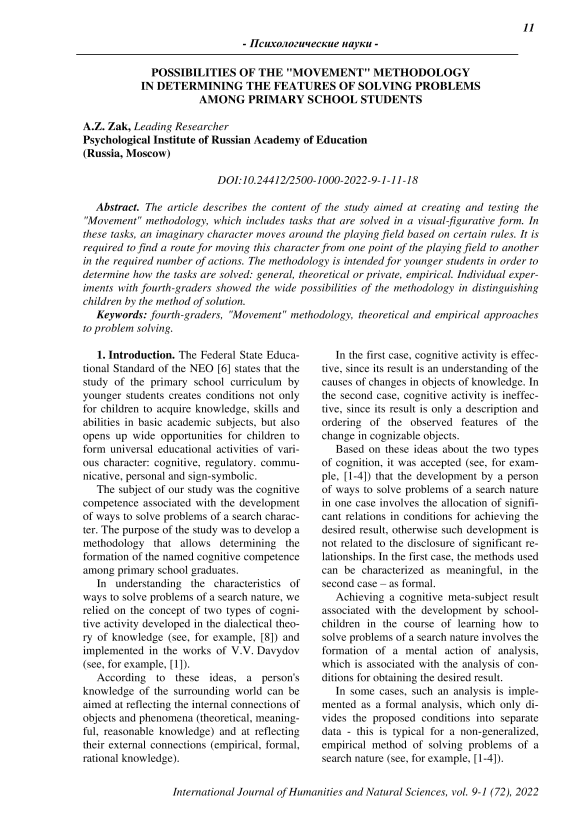 11

- Психологические науки -

POSSIBILITIES OF THE "MOVEMENT" METHODOLOGY IN DETERMINING THE FEATURES OF SOLVING PROBLEMS AMONG PRIMARY SCHOOL STUDENTS

A.Z. Zak, Leading Researcher
Psychological Institute of Russian Academy of Education
(Russia, Moscow)

DOI:10.24412/2500-1000-2022-9-1-11-18

Abstract. The article describes the content of the study aimed at creating and testing the "Movement" methodology, which includes tasks that are solved in a visual-figurative form. In these tasks, an imaginary character moves around the playing field based on certain rules. It is required to find a route for moving this character from one point of the playing field to another in the required number of actions. The methodology is intended for younger students in order to determine how the tasks are solved: general, theoretical or private, empirical. Individual experiments with fourth-graders showed the wide possibilities of the methodology in distinguishing children by the method of solution.

Keywords: fourth-graders, "Movement" methodology, theoretical and empirical approaches to problem solving.

1. Introduction. The Federal State Educational Standard of the NEO [6] states that the study of the primary school curriculum by younger students creates conditions not only for children to acquire knowledge, skills and abilities in basic academic subjects, but also opens up wide opportunities for children to form universal educational activities of various character: cognitive, regulatory. communicative, personal and sign-symbolic.

The subject of our study was the cognitive competence associated with the development of ways to solve problems of a search character. The purpose of the study was to develop a methodology that allows determining the formation of the named cognitive competence among primary school graduates.

In understanding the characteristics of ways to solve problems of a search nature, we relied on the concept of two types of cognitive activity developed in the dialectical theory of knowledge (see, for example, [8]) and implemented in the works of V.V. Davydov (see, for example, [1]).

According to these ideas, a person's knowledge of the surrounding world can be aimed at reflecting the internal connections of objects and phenomena (theoretical, meaningful, reasonable knowledge) and at reflecting their external connections (empirical, formal, rational knowledge).

In the first case, cognitive activity is effective, since its result is an understanding of the causes of changes in objects of knowledge. In the second case, cognitive activity is ineffective, since its result is only a description and ordering of the observed features of the change in cognizable objects.

Based on these ideas about the two types of cognition, it was accepted (see, for example, [1-4]) that the development by a person of ways to solve problems of a search nature in one case involves the allocation of significant relations in conditions for achieving the desired result, otherwise such development is not related to the disclosure of significant relationships. In the first case, the methods used can be characterized as meaningful, in the second case – as formal.

Achieving a cognitive meta-subject result associated with the development by schoolchildren in the course of learning how to solve problems of a search nature involves the formation of a mental action of analysis, which is associated with the analysis of conditions for obtaining the desired result.

In some cases, such an analysis is implemented as a formal analysis, which only divides the proposed conditions into separate data - this is typical for a non-generalized, empirical method of solving problems of a search nature (see, for example, [1-4]).

International Journal of Humanities and Natural Sciences, vol. 9-1 (72), 2022